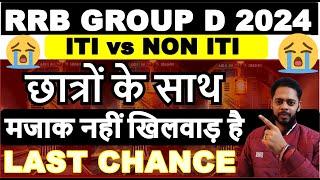 RRB GROUP D 2024

ITI vs NON ITI

छात्रों के साथ

मजाक नहीं खिलवाड़ है

LAST CHANCE